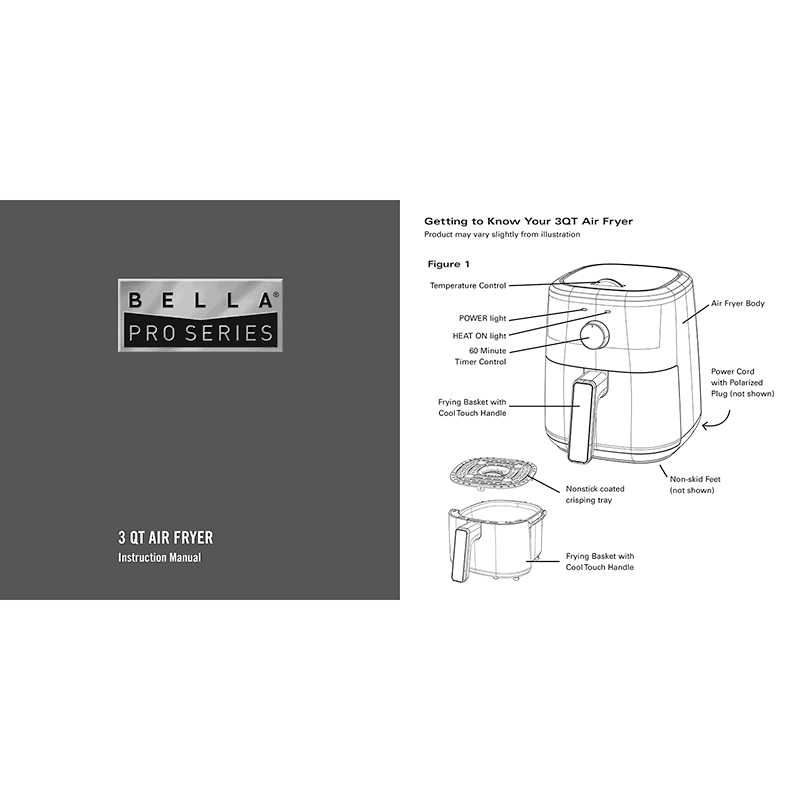 BELLA®
PRO SERIES

3 QT AIR FRYER
Instruction Manual

Getting to Know Your 3QT Air Fryer
Product may vary slightly from illustration

Figure 1

Temperature Control
POWER light
HEAT ON light
60 Minute Timer Control
Frying Basket with Cool Touch Handle
Air Fryer Body
Power Cord with Polarized Plug (not shown)
Non-skid Feet (not shown)
Nonstick coated crisping tray
Frying Basket with Cool Touch Handle